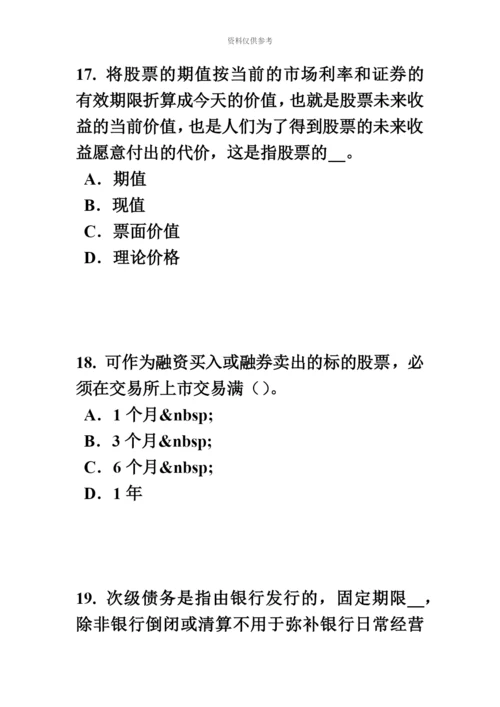 资料仅供参考

17. 将股票的期值按当前的市场利率和证券的有效期限折算成今天的价值，也就是股票未来收益的当前价值，也是人们为了得到股票的未来收益愿意付出的代价，这是指股票的__。

A. 期值

B. 现值

C. 票面价值

D. 理论价格

18. 可作为融资买入或融券卖出的标的股票，必须在交易所上市交易满（）。

A. 1 个月&nbsp;

B. 3 个月&nbsp;

C. 6 个月&nbsp;

D. 1 年

19. 次级债务是指由银行发行的，固定期限__，除非银行倒闭或清算不用于弥补银行日常经营